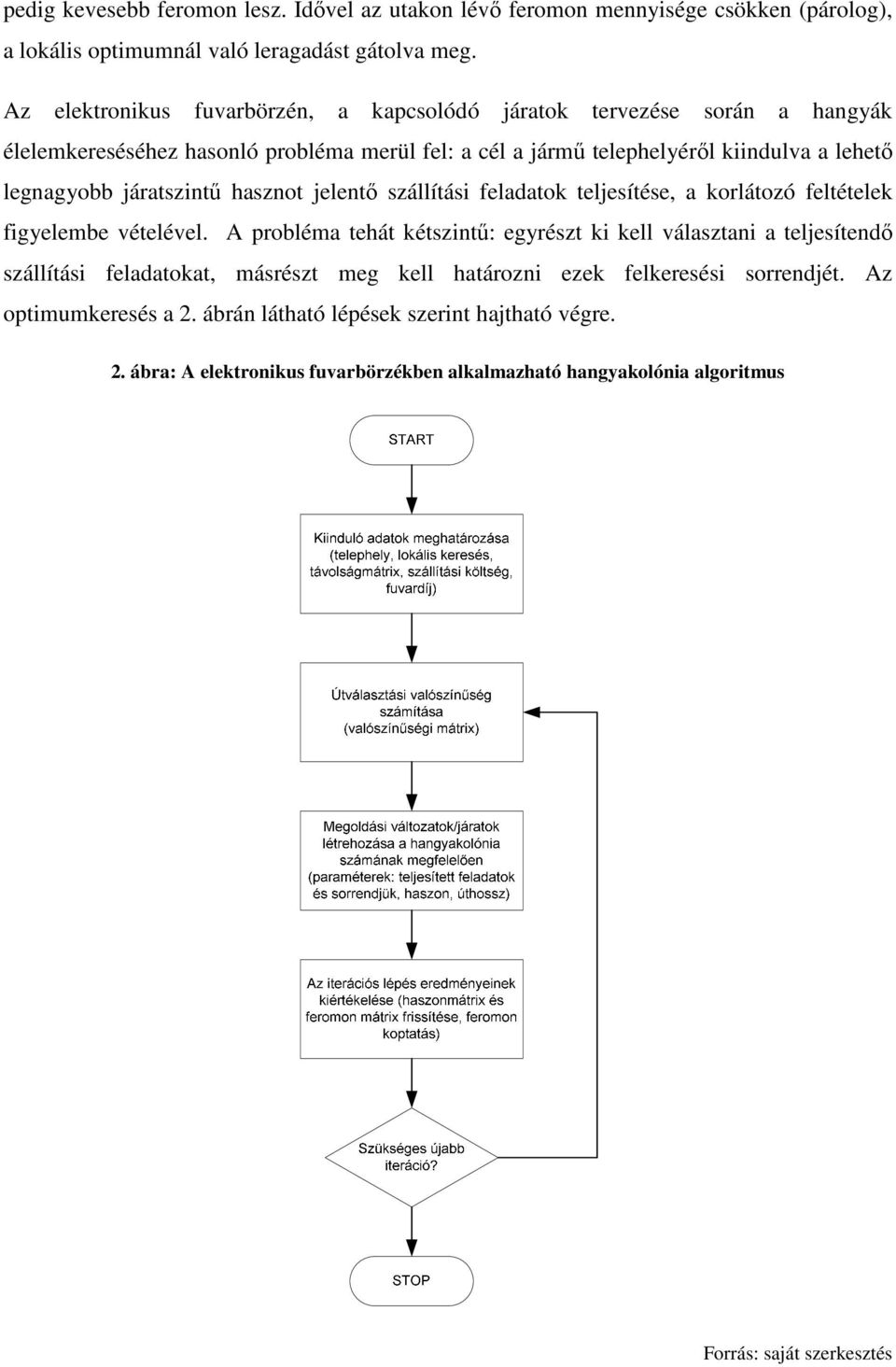 pedig kevesebb feromon lesz. Idővel az utakon lévő feromon mennyisége csökken (párolog), a lokális optimumnál való leragadást gátolva meg.

Az elektronikus fuvarbörzén, a kapcsolódó járatok tervezése során a hangyák élelemkereséséhez hasonló probléma merül fel: a cél a jármű telephelyéről kiindulva a lehető legnagyobb járatszintű hasznot jelentő szállítási feladatok teljesítése, a korlátozó feltételek figyelembe vételével. A probléma tehát kétszintű: egyrészt ki kell választani a teljesítendő szállítási feladatokat, másrészt meg kell határozni ezek felkeresési sorrendjét. Az optimumkeresés a 2. ábrán látható lépések szerint hajtható végre.

2. ábra: A elektronikus fuvarbörzékben alkalmazható hangyakolónia algoritmus

START

Kiinduló adatok meghatározása (telephely, lokális keresés, távolságmátrix, szállítási költség, fuvardíj)

Útválasztási valószínűség számítása (valószínűségi mátrix)

Megoldási változatok/járatok létrehozása a hangyakolónia számának megfelelően (paraméterek: teljesített feladatok és sorrendjük, haszon, úthossz)

Az iterációs lépés eredményeinek kiértékelése (haszonmátrix és feromon mátrix frissítése, feromon koptatás)

Szükséges újabb iteráció?

STOP

Forrás: saját szerkesztés